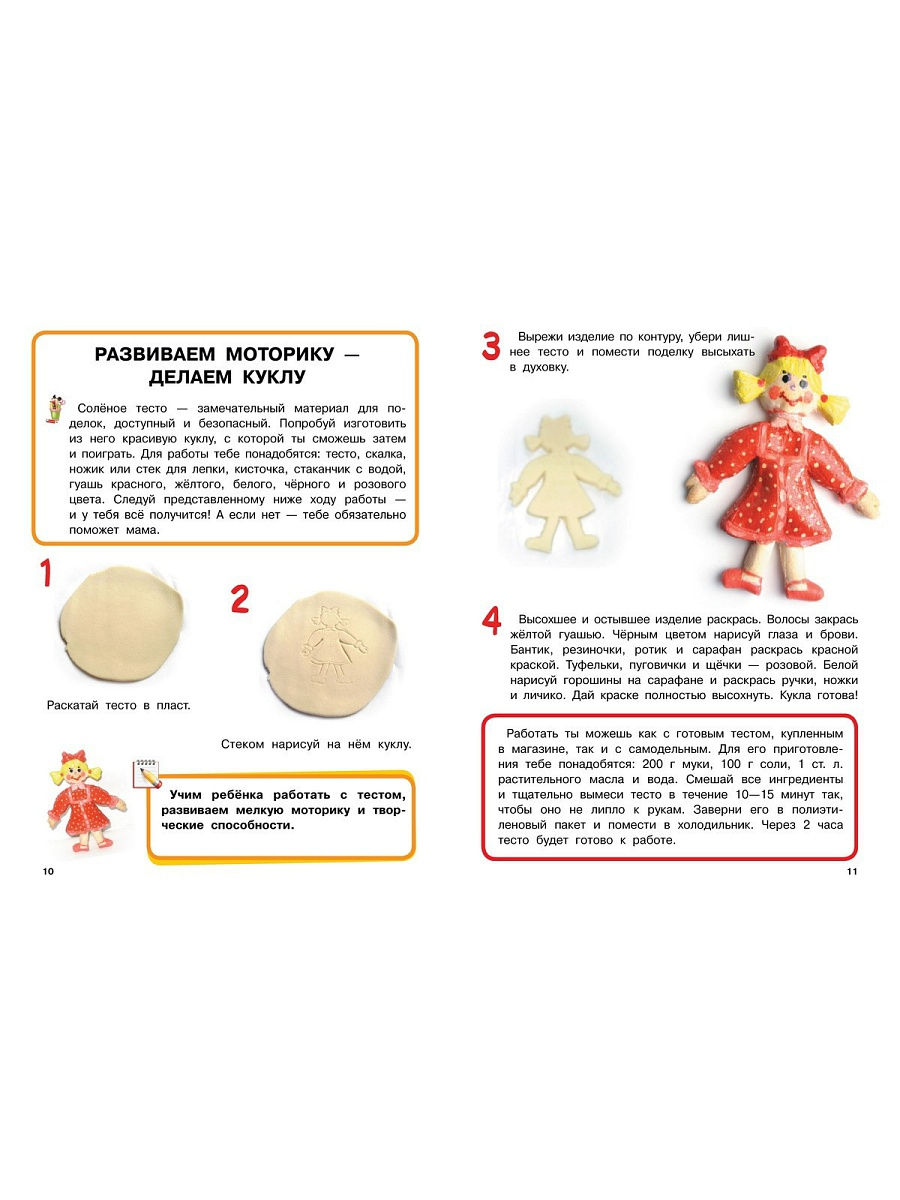 РАЗВИВАЕМ МОТОРИКУ — ДЕЛАЕМ КУКЛУ

Солёное тесто — замечательный материал для поделок, доступный и безопасный. Попробуй изготовить из него красивую куклу, с которой ты сможешь затем и поиграть. Для работы тебе понадобятся: тесто, скалка, ножик или стек для лепки, кисточка, стаканчик с водой, гуашь красного, жёлтого, белого, чёрного и розового цвета. Следуй представленному ниже ходу работы — и у тебя всё получится! А если нет — тебе обязательно поможет мама.

1

Раскатай тесто в пласт.

2

Стеком нарисуй на нём куклу.

Учим ребёнка работать с тестом, развиваем мелкую моторику и творческие способности.

10

3 Вырежи изделие по контуру, убери лишнее тесто и помести поделку высыхать в духовку.

4 Высохшее и остывшее изделие раскрась. Волосы закрась жёлтой гуашью. Чёрным цветом нарисуй глаза и брови. Бантик, резиночки, ротик и сарафан раскрась красной краской. Туфельки, пуговички и щёчки — розовой. Белой нарисуй горошины на сарафане и раскрась ручки, ножки и личико. Дай краске полностью высохнуть. Кукла готова!

Работать ты можешь как с готовым тестом, купленным в магазине, так и с самодельным. Для его приготовления тебе понадобятся: 200 г муки, 100 г соли, 1 ст. л. растительного масла и вода. Смешай все ингредиенты и тщательно вымеси тесто в течение 10—15 минут так, чтобы оно не липло к рукам. Заверни его в полиэтиленовый пакет и помести в холодильник. Через 2 часа тесто будет готово к работе.

11